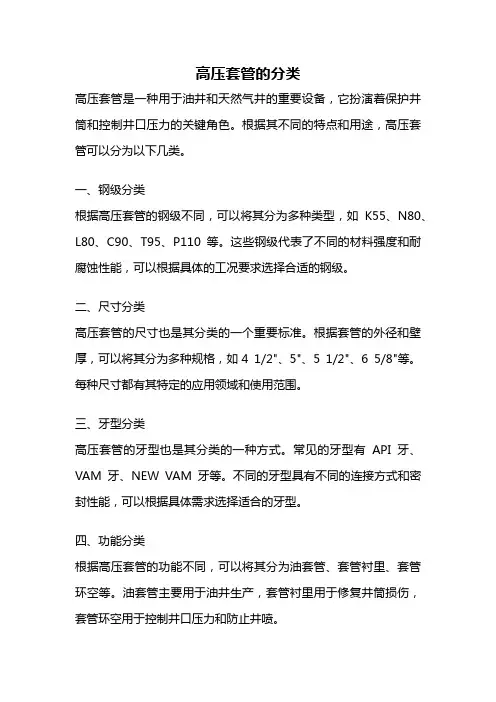 高压套管的分类

高压套管是一种用于油井和天然气井的重要设备，它扮演着保护井筒和控制井口压力的关键角色。根据其不同的特点和用途，高压套管可以分为以下几类。

一、钢级分类

根据高压套管的钢级不同，可以将其分为多种类型，如 K55、N80、L80、C90、T95、P110 等。这些钢级代表了不同的材料强度和耐腐蚀性能，可以根据具体的工况要求选择合适的钢级。

二、尺寸分类

高压套管的尺寸也是其分类的一个重要标准。根据套管的外径和壁厚，可以将其分为多种规格，如 4 1/2"、5"、5 1/2"、6 5/8"等。每种尺寸都有其特定的应用领域和使用范围。

三、牙型分类

高压套管的牙型也是其分类的一种方式。常见的牙型有 API 牙、VAM 牙、NEW VAM 牙等。不同的牙型具有不同的连接方式和密封性能，可以根据具体需求选择适合的牙型。

四、功能分类

根据高压套管的功能不同，可以将其分为油套管、套管衬里、套管环空等。油套管主要用于油井生产，套管衬里用于修复井筒损伤，套管环空用于控制井口压力和防止井喷。